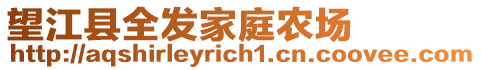 望江县全发家庭农场
http://aqshirleyrich1.cn.coovee.com